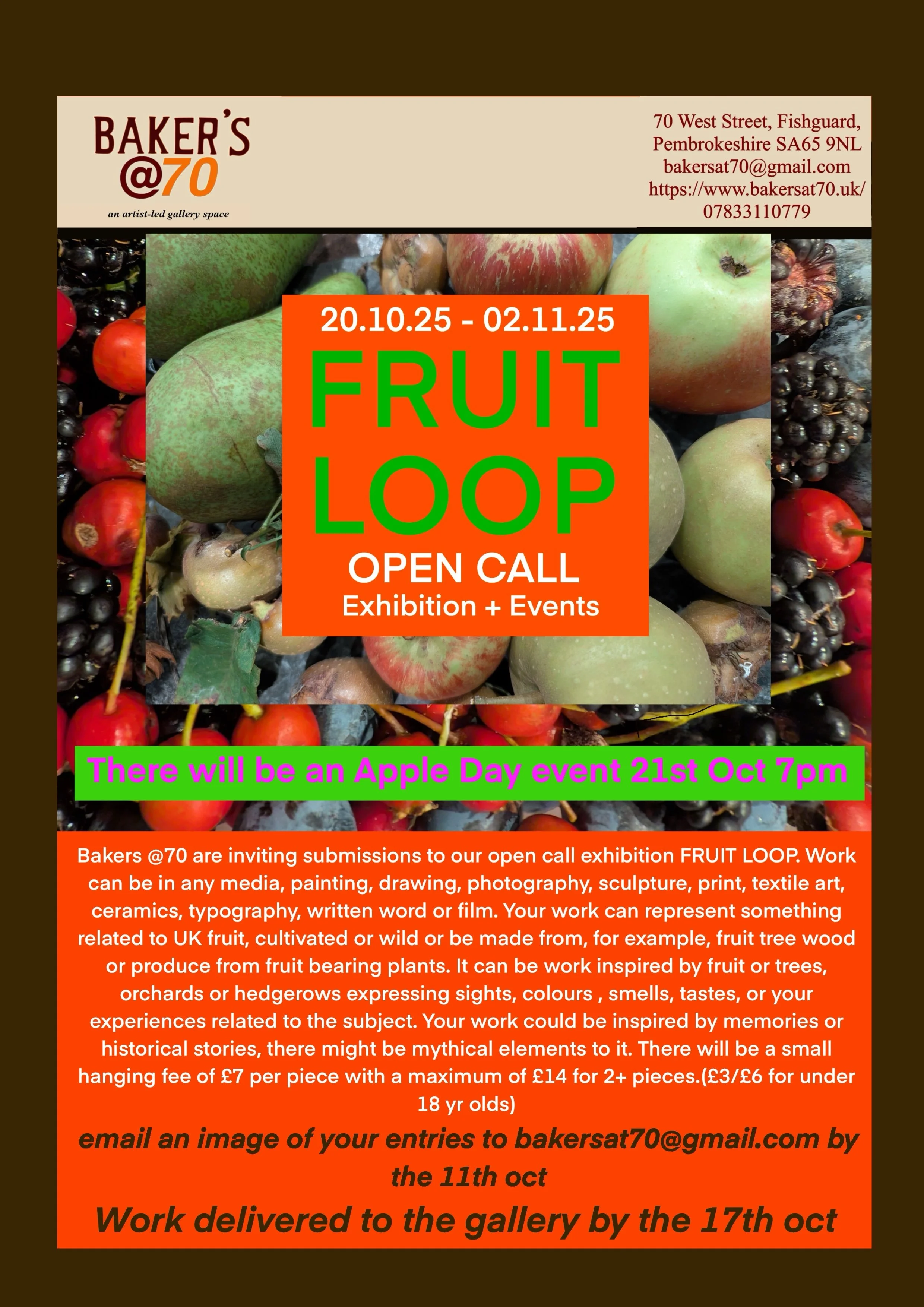 BAKER'S
@70
an artist-led gallery space

70 West Street, Fishguard,
Pembrokeshire SA65 9NL
bakersat70@gmail.com
https://www.bakersat70.uk/
07833110779

20.10.25 - 02.11.25
FRUIT
LOOP
OPEN CALL
Exhibition + Events

There will be an Apple Day event 21st Oct 7pm

Bakers @70 are inviting submissions to our open call exhibition FRUIT LOOP. Work can be in any media, painting, drawing, photography, sculpture, print, textile art, ceramics, typography, written word or film. Your work can represent something related to UK fruit, cultivated or wild or be made from, for example, fruit tree wood or produce from fruit bearing plants. It can be work inspired by fruit or trees, orchards or hedgerows expressing sights, colours , smells, tastes, or your experiences related to the subject. Your work could be inspired by memories or historical stories, there might be mythical elements to it. There will be a small hanging fee of £7 per piece with a maximum of £14 for 2+ pieces.(£3/£6 for under 18 yr olds)

email an image of your entries to bakersat70@gmail.com by the 11th oct

Work delivered to the gallery by the 17th oct